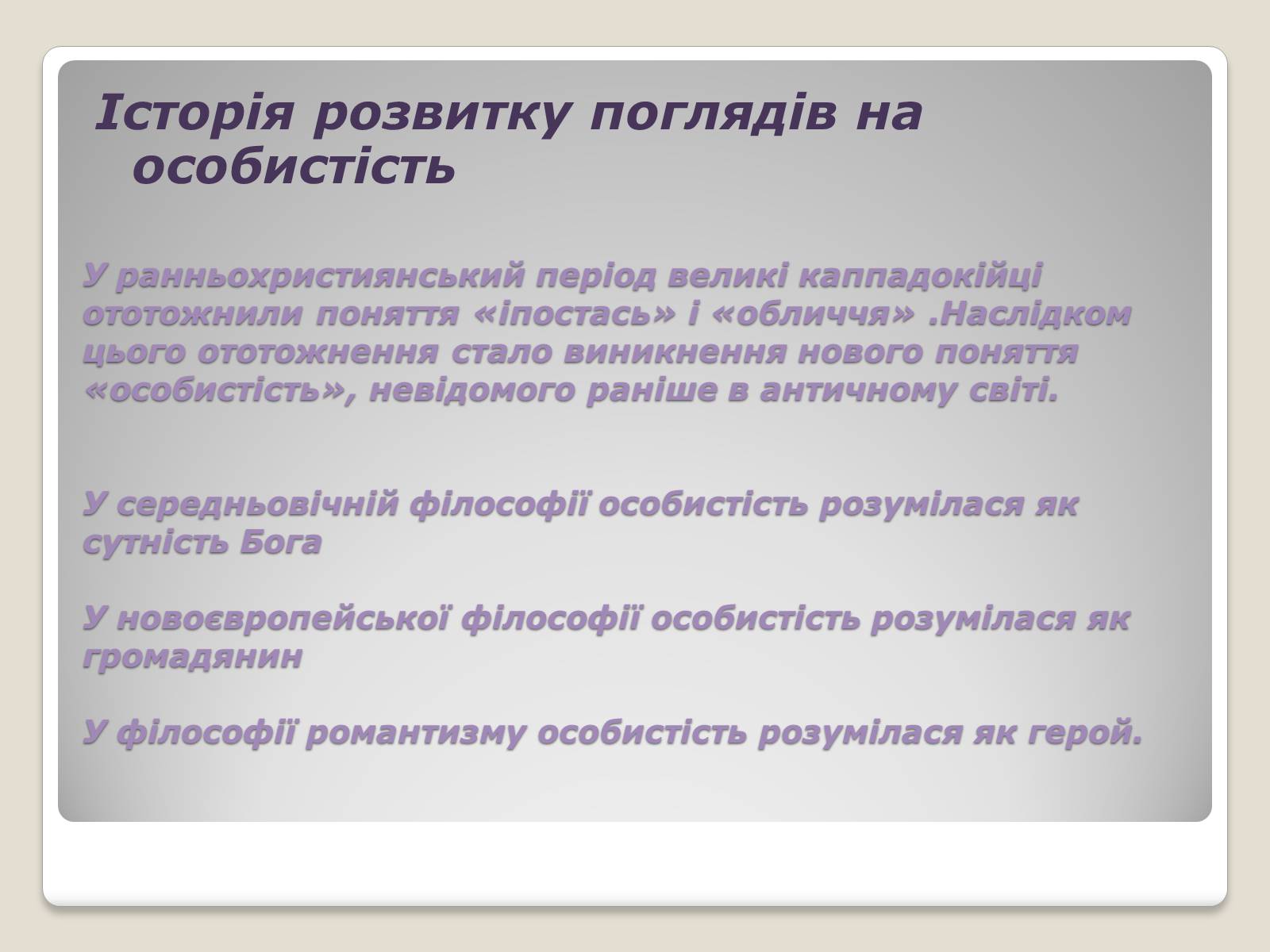 Історія розвитку поглядів на особистість

У ранньохристиянський період великі каппадокійці ототожнили поняття «іпостась» і «обличчя» .Наслідком цього ототожнення стало виникнення нового поняття «особистість», невідомого раніше в античному світі.

У середньовічній філософії особистість розумілася як сутність Бога

У новоєвропейської філософії особистість розумілася як громадянин

У філософії романтизму особистість розумілася як герой.